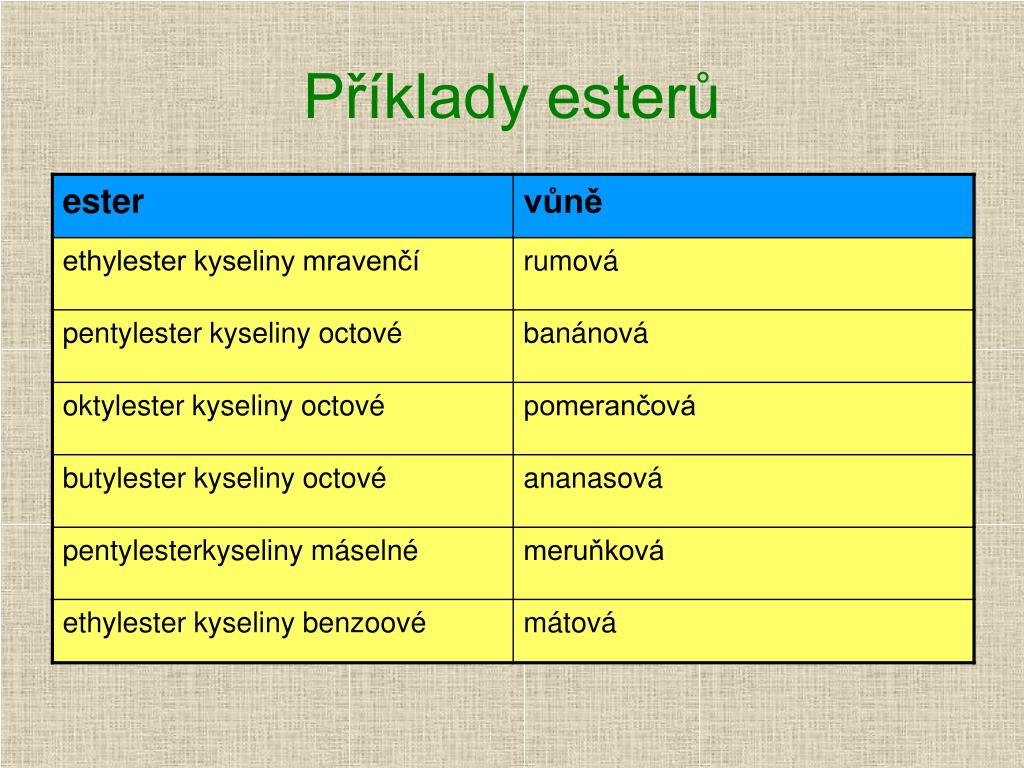 Příklady esterů

| ester | vůně |
|---|---|
| ethylester kyseliny mravenčí | rumová |
| pentylester kyseliny octové | banánová |
| oktylester kyseliny octové | pomerančová |
| butylester kyseliny octové | ananasová |
| pentylesterkyseliny máselné | meruňková |
| ethylester kyseliny benzoové | mátová |